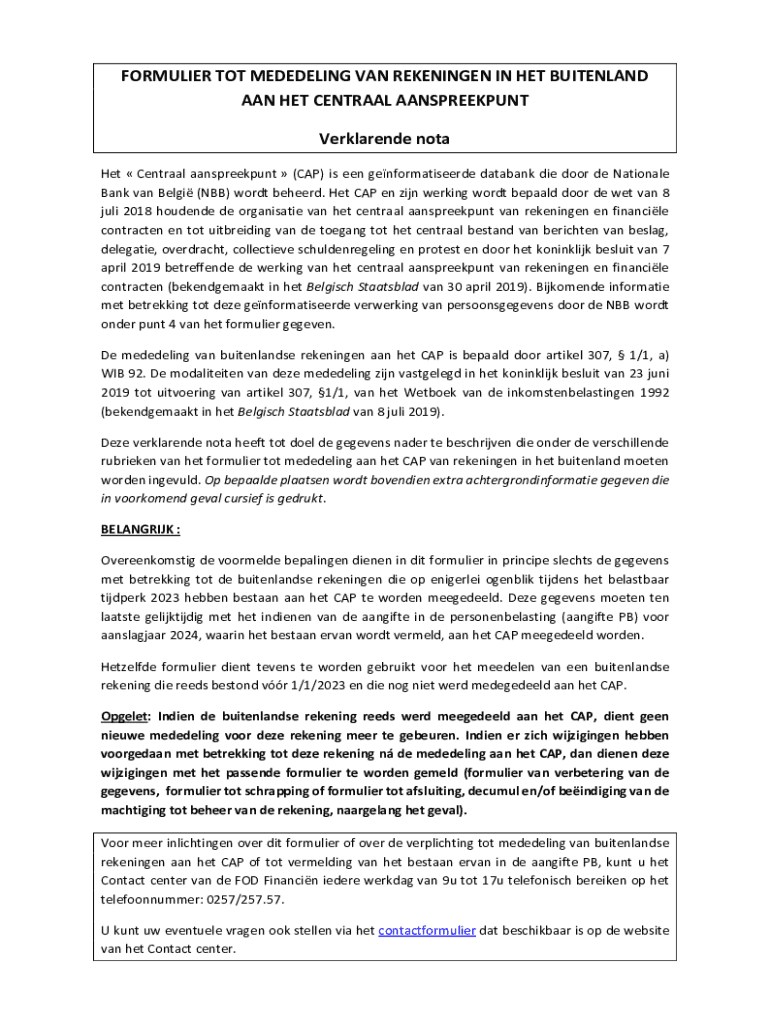 FORMULIER TOT MEDEDELING VAN REKENINGEN IN HET BUITENLAND AAN HET CENTRAAL AANSPREEKPUNT

Verklarende nota

Het « Centraal aanspreekpunt » (CAP) is een geïnformatiseerde databank die door de Nationale Bank van België (NBB) wordt beheerd. Het CAP en zijn werking wordt bepaald door de wet van 8 juli 2018 houdende de organisatie van het centraal aanspreekpunt van rekeningen en financiële contracten en tot uitbreiding van de toegang tot het centraal bestand van berichten van beslag, delegatie, overdracht, collectieve schuldenregeling en protest en door het koninklijk besluit van 7 april 2019 betreffende de werking van het centraal aanspreekpunt van rekeningen en financiële contracten (bekendgemaakt in het Belgisch Staatsblad van 30 april 2019). Bijkomende informatie met betrekking tot deze geïnformatiseerde verwerking van persoonsgegevens door de NBB wordt onder punt 4 van het formulier gegeven.

De mededeling van buitenlandse rekeningen aan het CAP is bepaald door artikel 307, § 1/1, a) WIB 92. De modaliteiten van deze mededeling zijn vastgelegd in het koninklijk besluit van 23 juni 2019 tot uitvoering van artikel 307, §1/1, van het Wetboek van de inkomstenbelastingen 1992 (bekendgemaakt in het Belgisch Staatsblad van 8 juli 2019).

Deze verklarende nota heeft tot doel de gegevens nader te beschrijven die onder de verschillende rubrieken van het formulier tot mededeling aan het CAP van rekeningen in het buitenland moeten worden ingevuld. Op bepaalde plaatsen wordt bovendien extra achtergrondinformatie gegeven die in voorkomend geval cursief is gedrukt.

BELANGRIJK :

Overeenkomstig de voormelde bepalingen dienen in dit formulier in principe slechts de gegevens met betrekking tot de buitenlandse rekeningen die op enigerlei ogenblik tijdens het belastbaar tijdperk 2023 hebben bestaan aan het CAP te worden meegedeeld. Deze gegevens moeten ten laatste gelijktijdig met het indienen van de aangifte in de personenbelasting (aangifte PB) voor aanslagjaar 2024, waarin het bestaan ervan wordt vermeld, aan het CAP meegedeeld worden.

Hetzelfde formulier dient tevens te worden gebruikt voor het meedelen van een buitenlandse rekening die reeds bestond vóór 1/1/2023 en die nog niet werd medegedeeld aan het CAP.

Opgelet: Indien de buitenlandse rekening reeds werd meegedeeld aan het CAP, dient geen nieuwe mededeling voor deze rekening meer te gebeuren. Indien er zich wijzigingen hebben voorgedaan met betrekking tot deze rekening ná de mededeling aan het CAP, dan dienen deze wijzigingen met het passende formulier te worden gemeld (formulier van verbetering van de gegevens, formulier tot schrapping of formulier tot afsluiting, decumul en/of beëindiging van de machtiging tot beheer van de rekening, naargelang het geval).

Voor meer inlichtingen over dit formulier of over de verplichting tot mededeling van buitenlandse rekeningen aan het CAP of tot vermelding van het bestaan ervan in de aangifte PB, kunt u het Contact center van de FOD Financiën iedere werkdag van 9u tot 17u telefonisch bereiken op het telefoonnummer: 0257/257.57.

U kunt uw eventuele vragen ook stellen via het contactformulier dat beschikbaar is op de website van het Contact center.